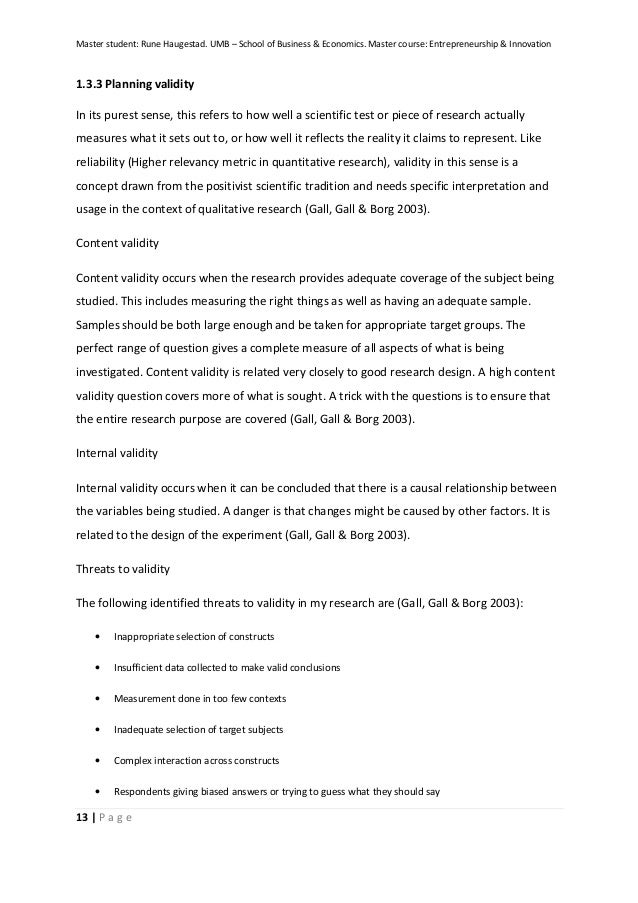 Master student: Rune Haugestad. UMB – School of Business & Economics. Master course: Entrepreneurship & Innovation

1.3.3 Planning validity

In its purest sense, this refers to how well a scientific test or piece of research actually measures what it sets out to, or how well it reflects the reality it claims to represent. Like reliability (Higher relevancy metric in quantitative research), validity in this sense is a concept drawn from the positivist scientific tradition and needs specific interpretation and usage in the context of qualitative research (Gall, Gall & Borg 2003).

Content validity

Content validity occurs when the research provides adequate coverage of the subject being studied. This includes measuring the right things as well as having an adequate sample. Samples should be both large enough and be taken for appropriate target groups. The perfect range of question gives a complete measure of all aspects of what is being investigated. Content validity is related very closely to good research design. A high content validity question covers more of what is sought. A trick with the questions is to ensure that the entire research purpose are covered (Gall, Gall & Borg 2003).

Internal validity

Internal validity occurs when it can be concluded that there is a causal relationship between the variables being studied. A danger is that changes might be caused by other factors. It is related to the design of the experiment (Gall, Gall & Borg 2003).

Threats to validity

The following identified threats to validity in my research are (Gall, Gall & Borg 2003):

• Inappropriate selection of constructs
• Insufficient data collected to make valid conclusions
• Measurement done in too few contexts
• Inadequate selection of target subjects
• Complex interaction across constructs
• Respondents giving biased answers or trying to guess what they should say

13 | P a g e